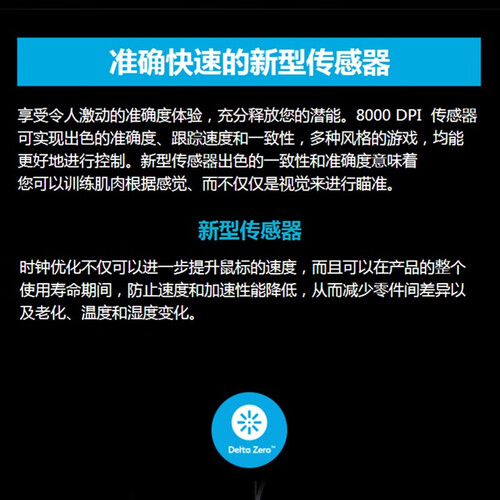 准确快速的新型传感器

享受令人激动的准确度体验，充分释放您的潜能。8000 DPI 传感器可实现出色的准确度、跟踪速度和一致性，多种风格的游戏，均能更好地进行控制。新型传感器出色的一致性和准确度意味着您可以训练肌肉根据感觉、而不仅仅是视觉来进行瞄准。

新型传感器

时钟优化不仅可以进一步提升鼠标的速度，而且可以在产品的整个使用寿命期间，防止速度和加速性能降低，从而减少零件间差异以及老化、温度和湿度变化。

Delta Zero™